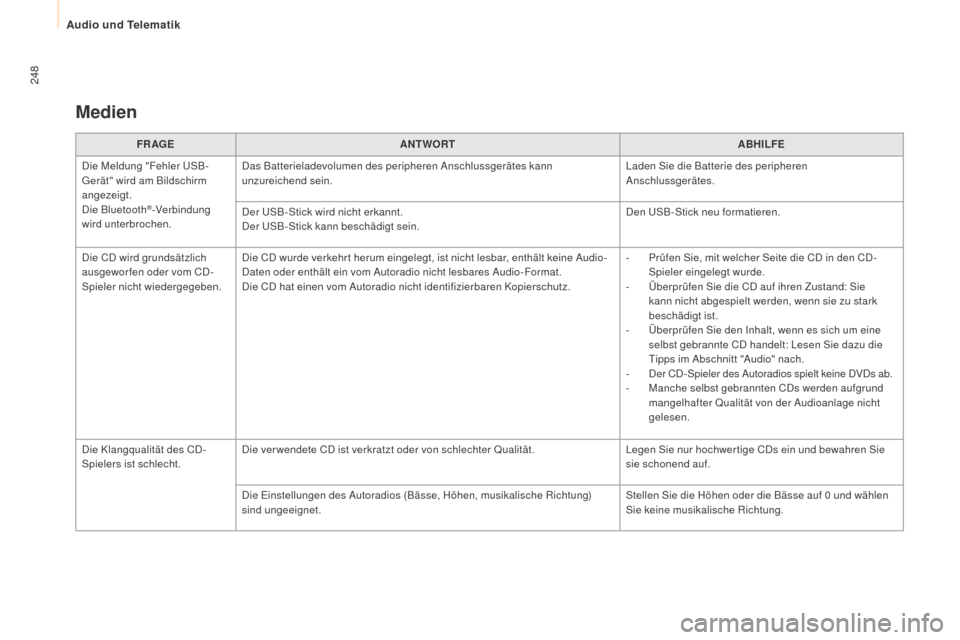 Audio und Telematik

248

Medien

| FRAGE | ANTWORT | ABHILFE |
|---|---|---|
| Die Meldung "Fehler USB-Gerät" wird am Bildschirm angezeigt. Die Bluetooth®-Verbindung wird unterbrochen. | Das Batterieladevolumen des peripheren Anschlussgerätes kann unzureichend sein. | Laden Sie die Batterie des peripheren Anschlussgerätes. |
| | Der USB-Stick wird nicht erkannt. Der USB-Stick kann beschädigt sein. | Den USB-Stick neu formatieren. |
| Die CD wird grundsätzlich ausgeworfen oder vom CD-Spieler nicht wiedergegeben. | Die CD wurde verkehrt herum eingelegt, ist nicht lesbar, enthält keine Audio-Daten oder enthält ein vom Autoradio nicht lesbares Audio-Format. Die CD hat einen vom Autoradio nicht identifizierbaren Kopierschutz. | - Prüfen Sie, mit welcher Seite die CD in den CD-Spieler eingelegt wurde. - Überprüfen Sie die CD auf ihren Zustand: Sie kann nicht abgespielt werden, wenn sie zu stark beschädigt ist. - Überprüfen Sie den Inhalt, wenn es sich um eine selbst gebrannte CD handelt: Lesen Sie dazu die Tipps im Abschnitt "Audio" nach. - Der CD-Spieler des Autoradios spielt keine DVDs ab. - Manche selbst gebrannten CDs werden aufgrund mangelhafter Qualität von der Audioanlage nicht gelesen. |
| Die Klangqualität des CD-Spielers ist schlecht. | Die verwendete CD ist verkratzt oder von schlechter Qualität. | Legen Sie nur hochwertige CDs ein und bewahren Sie sie schonend auf. |
| | Die Einstellungen des Autoradios (Bässe, Höhen, musikalische Richtung) sind ungeeignet. | Stellen Sie die Höhen oder die Bässe auf 0 und wählen Sie keine musikalische Richtung. |

carmanualsonline.info